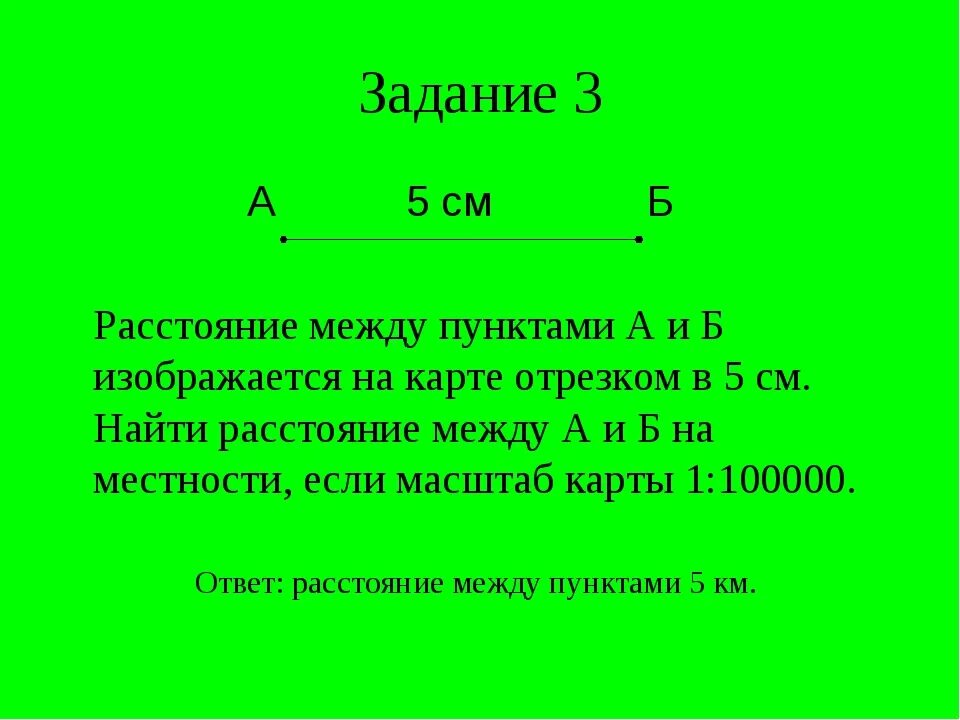 Задание 3

А 5 см Б

Расстояние между пунктами А и Б изображается на карте отрезком в 5 см. Найти расстояние между А и Б на местности, если масштаб карты 1:100000.

Ответ: расстояние между пунктами 5 км.